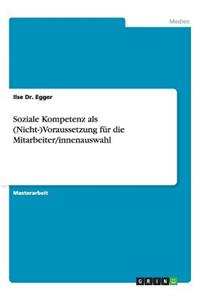 Medien

Ilse Dr. Egger

Soziale Kompetenz als (Nicht-)Voraussetzung für die Mitarbeiter/innenauswahl

Masterarbeit

GRIN